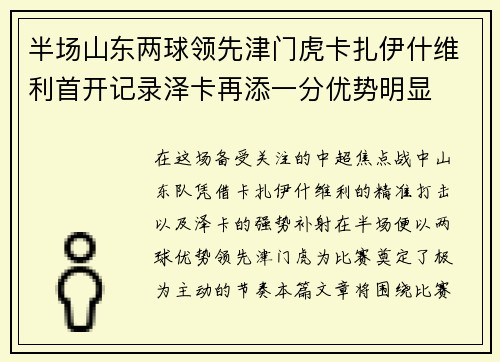 半场山东两球领先津门虎卡扎伊什维利首开记录泽卡再添一分优势明显

在这场备受关注的中超焦点战中山东队凭借卡扎伊什维利的精准打击以及泽卡的强势补射在半场便以两球优势领先津门虎为比赛奠定了极为主动的节奏本篇文章将围绕比赛